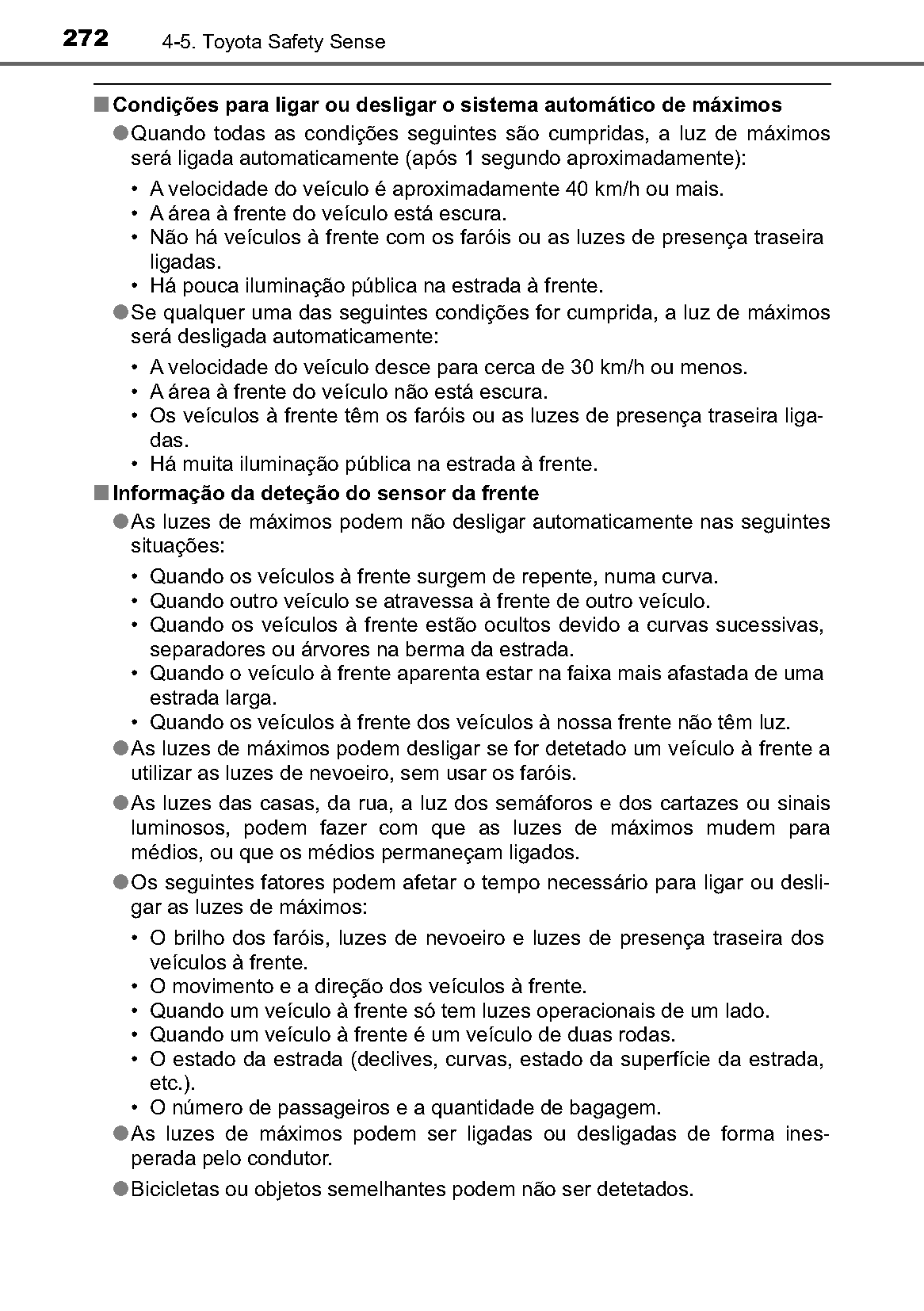 272 4-5. Toyota Safety Sense

■ Condições para ligar ou desligar o sistema automático de máximos

● Quando todas as condições seguintes são cumpridas, a luz de máximos será ligada automaticamente (após 1 segundo aproximadamente):

• A velocidade do veículo é aproximadamente 40 km/h ou mais.
• A área à frente do veículo está escura.
• Não há veículos à frente com os faróis ou as luzes de presença traseira ligadas.
• Há pouca iluminação pública na estrada à frente.

● Se qualquer uma das seguintes condições for cumprida, a luz de máximos será desligada automaticamente:

• A velocidade do veículo desce para cerca de 30 km/h ou menos.
• A área à frente do veículo não está escura.
• Os veículos à frente têm os faróis ou as luzes de presença traseira ligadas.
• Há muita iluminação pública na estrada à frente.

■ Informação da deteção do sensor da frente

● As luzes de máximos podem não desligar automaticamente nas seguintes situações:

• Quando os veículos à frente surgem de repente, numa curva.
• Quando outro veículo se atravessa à frente de outro veículo.
• Quando os veículos à frente estão ocultos devido a curvas sucessivas, separadores ou árvores na berma da estrada.
• Quando o veículo à frente aparenta estar na faixa mais afastada de uma estrada larga.
• Quando os veículos à frente dos veículos à nossa frente não têm luz.

● As luzes de máximos podem desligar se for detetado um veículo à frente a utilizar as luzes de nevoeiro, sem usar os faróis.

● As luzes das casas, da rua, a luz dos semáforos e dos cartazes ou sinais luminosos, podem fazer com que as luzes de máximos mudem para médios, ou que os médios permaneçam ligados.

● Os seguintes fatores podem afetar o tempo necessário para ligar ou desligar as luzes de máximos:

• O brilho dos faróis, luzes de nevoeiro e luzes de presença traseira dos veículos à frente.
• O movimento e a direção dos veículos à frente.
• Quando um veículo à frente só tem luzes operacionais de um lado.
• Quando um veículo à frente é um veículo de duas rodas.
• O estado da estrada (declives, curvas, estado da superfície da estrada, etc.).
• O número de passageiros e a quantidade de bagagem.

● As luzes de máximos podem ser ligadas ou desligadas de forma inesperada pelo condutor.

● Bicicletas ou objetos semelhantes podem não ser detetados.